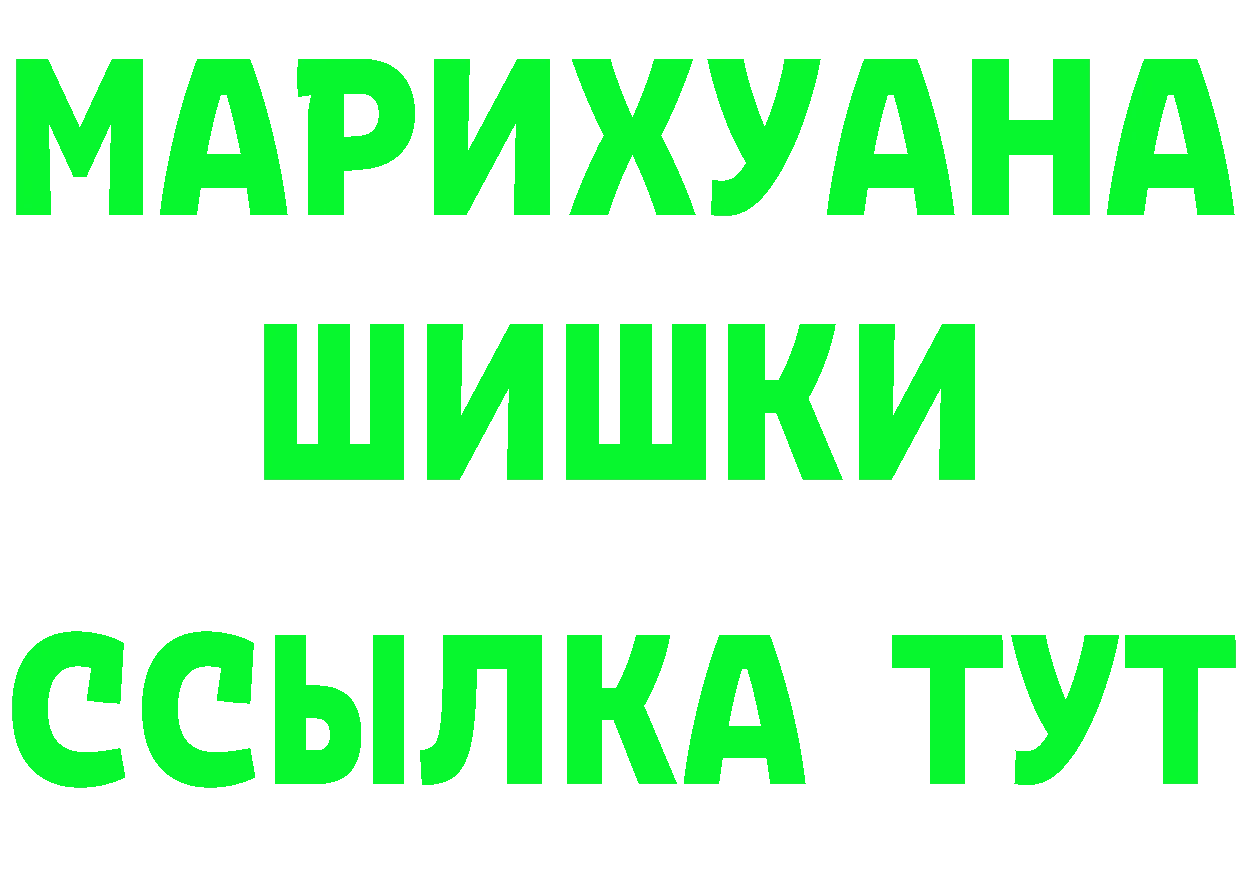 МАРИХУАНА
ШИШКИ
ССЫЛКА ТУТ